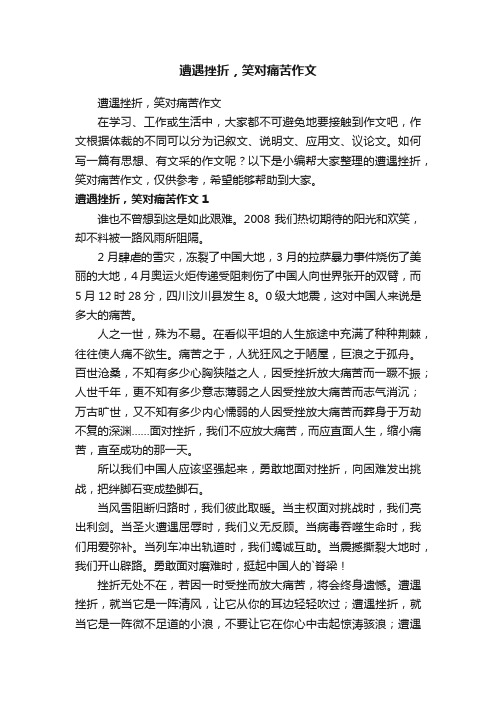 遭遇挫折，笑对痛苦作文

遭遇挫折，笑对痛苦作文

在学习、工作或生活中，大家都不可避免地要接触到作文吧，作文根据体裁的不同可以分为记叙文、说明文、应用文、议论文。如何写一篇有思想、有文采的作文呢？以下是小编帮大家整理的遭遇挫折，笑对痛苦作文，仅供参考，希望能够帮助到大家。

遭遇挫折，笑对痛苦作文 1

谁也不曾想到这是如此艰难。2008 我们热切期待的阳光和欢笑，却不料被一路风雨所阻隔。

2 月肆虐的雪灾，冻裂了中国大地，3 月的拉萨暴力事件烧伤了美丽的大地，4 月奥运火炬传递受阻刺伤了中国人向世界张开的双臂，而 5 月 12 时 28 分，四川汶川县发生 8。0 级大地震，这对中国人来说是多大的痛苦。

人之一世，殊为不易。在看似平坦的人生旅途中充满了种种荆棘，往往使人痛不欲生。痛苦之于，人犹狂风之于陋屋，巨浪之于孤舟。百世沧桑，不知有多少心胸狭隘之人，因受挫折放大痛苦而一蹶不振；人世千年，更不知有多少意志薄弱之人因受挫放大痛苦而志气消沉；万古旷世，又不知有多少内心懦弱的人因受挫放大痛苦而葬身于万劫不复的深渊......面对挫折，我们不应放大痛苦，而应直面人生，缩小痛苦，直至成功的那一天。

所以我们中国人应该坚强起来，勇敢地面对挫折，向困难发出挑战，把绊脚石变成垫脚石。

当风雪阻断归路时，我们彼此取暖。当主权面对挑战时，我们亮出利剑。当圣火遭遇屈辱时，我们义无反顾。当病毒吞噬生命时，我们用爱弥补。当列车冲出轨道时，我们竭诚互助。当震撼撕裂大地时，我们开山辟路。勇敢面对磨难时，挺起中国人的`脊梁！

挫折无处不在，若因一时受挫而放大痛苦，将会终身遗憾。遭遇挫折，就当它是一阵清风，让它从你的耳边轻轻吹过；遭遇挫折，就当它是一阵微不足道的小浪，不要让它在你心中击起惊涛骇浪；遭遇